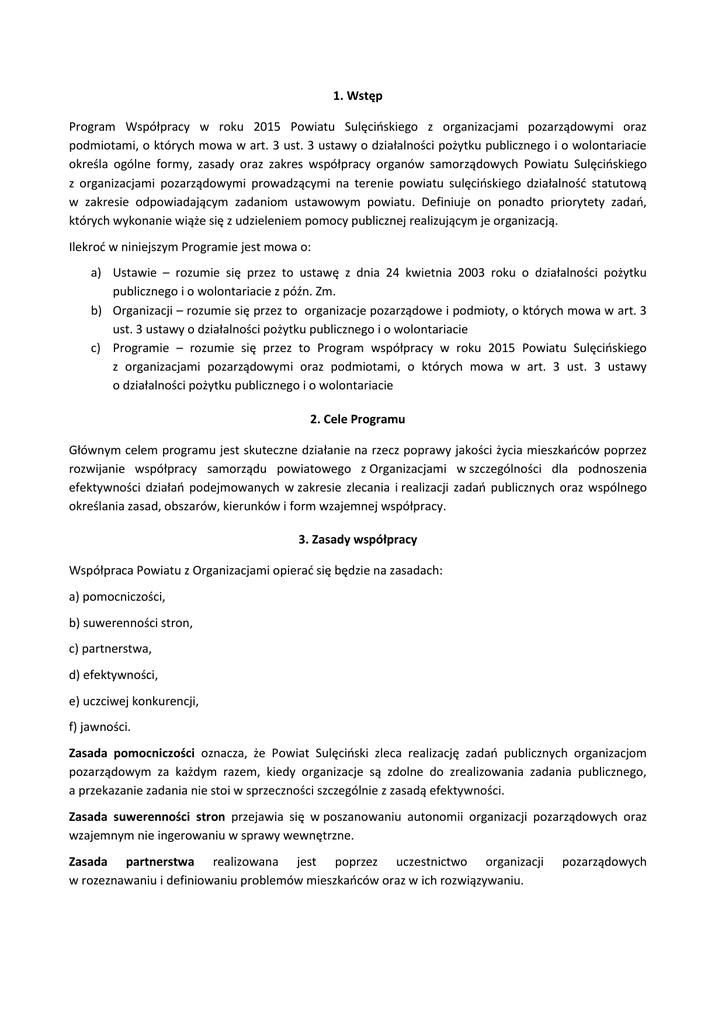 1. Wstęp

Program Współpracy w roku 2015 Powiatu Sulęcińskiego z organizacjami pozarządowymi oraz podmiotami, o których mowa w art. 3 ust. 3 ustawy o działalności pożytku publicznego i o wolontariacie określa ogólne formy, zasady oraz zakres współpracy organów samorządowych Powiatu Sulęcińskiego z organizacjami pozarządowymi prowadzącymi na terenie powiatu sulęcińskiego działalność statutową w zakresie odpowiadającym zadaniom ustawowym powiatu. Definiuje on ponadto priorytety zadań, których wykonanie wiąże się z udzieleniem pomocy publicznej realizującym je organizacją.

Ilekroć w niniejszym Programie jest mowa o:

a) Ustawie – rozumie się przez to ustawę z dnia 24 kwietnia 2003 roku o działalności pożytku publicznego i o wolontariacie z późn. Zm.
b) Organizacji – rozumie się przez to organizacje pozarządowe i podmioty, o których mowa w art. 3 ust. 3 ustawy o działalności pożytku publicznego i o wolontariacie
c) Programie – rozumie się przez to Program współpracy w roku 2015 Powiatu Sulęcińskiego z organizacjami pozarządowymi oraz podmiotami, o których mowa w art. 3 ust. 3 ustawy o działalności pożytku publicznego i o wolontariacie

2. Cele Programu

Głównym celem programu jest skuteczne działanie na rzecz poprawy jakości życia mieszkańców poprzez rozwijanie współpracy samorządu powiatowego z Organizacjami w szczególności dla podnoszenia efektywności działań podejmowanych w zakresie zlecania i realizacji zadań publicznych oraz wspólnego określania zasad, obszarów, kierunków i form wzajemnej współpracy.

3. Zasady współpracy

Współpraca Powiatu z Organizacjami opierać się będzie na zasadach:

a) pomocniczości,

b) suwerenności stron,

c) partnerstwa,

d) efektywności,

e) uczciwej konkurencji,

f) jawności.

Zasada pomocniczości oznacza, że Powiat Sulęciński zleca realizację zadań publicznych organizacjom pozarządowym za każdym razem, kiedy organizacje są zdolne do zrealizowania zadania publicznego, a przekazanie zadania nie stoi w sprzeczności szczególnie z zasadą efektywności.

Zasada suwerenności stron przejawia się w poszanowaniu autonomii organizacji pozarządowych oraz wzajemnym nie ingerowaniu w sprawy wewnętrzne.

Zasada partnerstwa realizowana jest poprzez uczestnictwo organizacji pozarządowych w rozeznawaniu i definiowaniu problemów mieszkańców oraz w ich rozwiązywaniu.